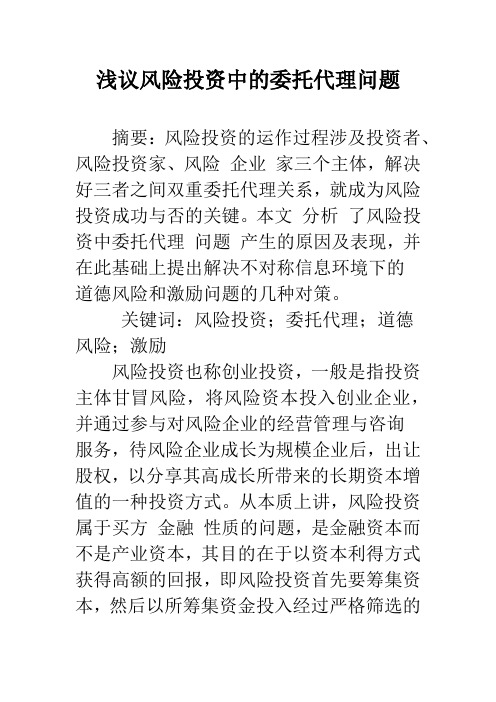 浅议风险投资中的委托代理问题

摘要：风险投资的运作过程涉及投资者、风险投资家、风险 企业 家三个主体，解决好三者之间双重委托代理关系，就成为风险投资成功与否的关键。本文 分析 了风险投资中委托代理 问题 产生的原因及表现，并在此基础上提出解决不对称信息环境下的道德风险和激励问题的几种对策。

关键词：风险投资；委托代理；道德风险；激励

风险投资也称创业投资，一般是指投资主体甘冒风险，将风险资本投入创业企业，并通过参与对风险企业的经营管理与咨询服务，待风险企业成长为规模企业后，出让股权，以分享其高成长所带来的长期资本增值的一种投资方式。从本质上讲，风险投资属于买方 金融 性质的问题，是金融资本而不是产业资本，其目的在于以资本利得方式获得高额的回报，即风险投资首先要筹集资本，然后以所筹集资金投入经过严格筛选的